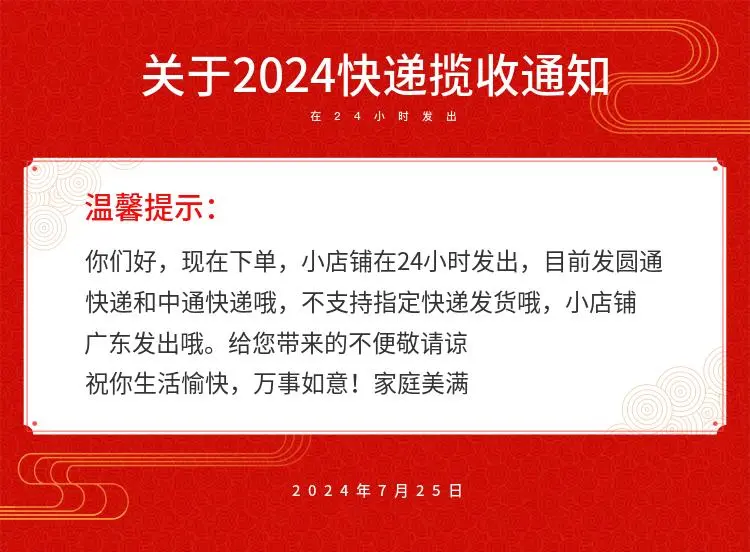 关于2024快递揽收通知

在24小时发出

温馨提示:

你们好，现在下单，小店铺在24小时发出，目前发圆通快递和中通快递哦，不支持指定快递发货哦，小店铺广东发出哦。给您带来的不便敬请谅

祝你生活愉快，万事如意！家庭美满

2024年7月25日